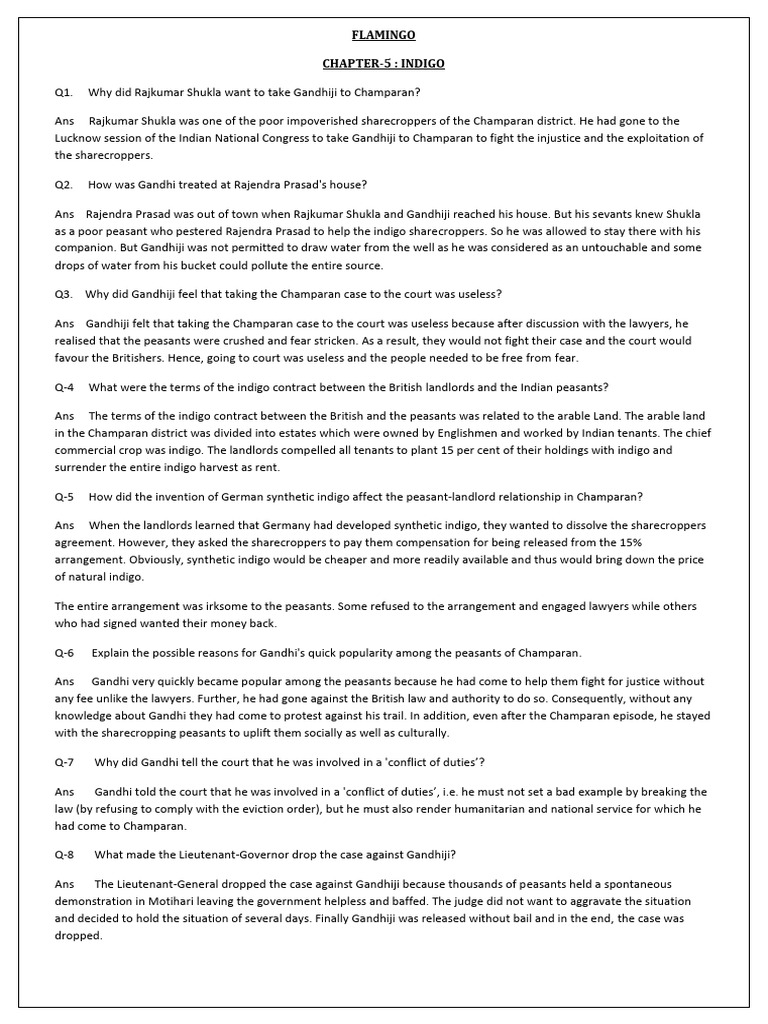 FLAMINGO

CHAPTER-5 : INDIGO

Q1. Why did Rajkumar Shukla want to take Gandhiji to Champaran?

Ans Rajkumar Shukla was one of the poor impoverished sharecroppers of the Champaran district. He had gone to the Lucknow session of the Indian National Congress to take Gandhiji to Champaran to fight the injustice and the exploitation of the sharecroppers.

Q2. How was Gandhi treated at Rajendra Prasad's house?

Ans Rajendra Prasad was out of town when Rajkumar Shukla and Gandhiji reached his house. But his sevants knew Shukla as a poor peasant who pestered Rajendra Prasad to help the indigo sharecroppers. So he was allowed to stay there with his companion. But Gandhiji was not permitted to draw water from the well as he was considered as an untouchable and some drops of water from his bucket could pollute the entire source.

Q3. Why did Gandhiji feel that taking the Champaran case to the court was useless?

Ans Gandhiji felt that taking the Champaran case to the court was useless because after discussion with the lawyers, he realised that the peasants were crushed and fear stricken. As a result, they would not fight their case and the court would favour the Britishers. Hence, going to court was useless and the people needed to be free from fear.

Q-4 What were the terms of the indigo contract between the British landlords and the Indian peasants?

Ans The terms of the indigo contract between the British and the peasants was related to the arable Land. The arable land in the Champaran district was divided into estates which were owned by Englishmen and worked by Indian tenants. The chief commercial crop was indigo. The landlords compelled all tenants to plant 15 per cent of their holdings with indigo and surrender the entire indigo harvest as rent.

Q-5 How did the invention of German synthetic indigo affect the peasant-landlord relationship in Champaran?

Ans When the landlords learned that Germany had developed synthetic indigo, they wanted to dissolve the sharecroppers agreement. However, they asked the sharecroppers to pay them compensation for being released from the 15% arrangement. Obviously, synthetic indigo would be cheaper and more readily available and thus would bring down the price of natural indigo.

The entire arrangement was irksome to the peasants. Some refused to the arrangement and engaged lawyers while others who had signed wanted their money back.

Q-6 Explain the possible reasons for Gandhi's quick popularity among the peasants of Champaran.

Ans Gandhi very quickly became popular among the peasants because he had come to help them fight for justice without any fee unlike the lawyers. Further, he had gone against the British law and authority to do so. Consequently, without any knowledge about Gandhi they had come to protest against his trail. In addition, even after the Champaran episode, he stayed with the sharecropping peasants to uplift them socially as well as culturally.

Q-7 Why did Gandhi tell the court that he was involved in a 'conflict of duties'?

Ans Gandhi told the court that he was involved in a 'conflict of duties', i.e. he must not set a bad example by breaking the law (by refusing to comply with the eviction order), but he must also render humanitarian and national service for which he had come to Champaran.

Q-8 What made the Lieutenant-Governor drop the case against Gandhiji?

Ans The Lieutenant-General dropped the case against Gandhiji because thousands of peasants held a spontaneous demonstration in Motihari leaving the government helpless and baffed. The judge did not want to aggravate the situation and decided to hold the situation of several days. Finally Gandhiji was released without bail and in the end, the case was dropped.